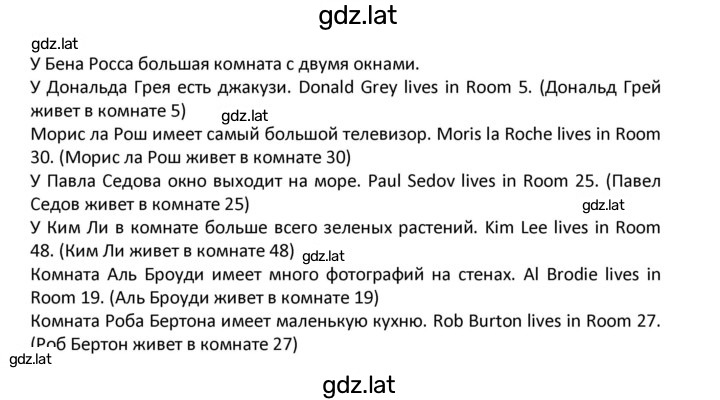 gdz.lat

gdz.lat
У Бена Росса большая комната с двумя окнами.
У Дональда Грея есть джакузи. Donald Grey lives in Room 5. (Дональд Грей живет в комнате 5) gdz.lat
Морис ла Рош имеет самый большой телевизор. Moris la Roche lives in Room 30. (Морис ла Рош живет в комнате 30)
У Павла Седова окно выходит на море. Paul Sedov lives in Room 25. (Павел Седов живет в комнате 25) gdz.lat
У Ким Ли в комнате больше всего зеленых растений. Kim Lee lives in Room 48. (Ким Ли живет в комнате 48) gdz.lat
Комната Аль Броуди имеет много фотографий на стенах. Al Brodie lives in Room 19. (Аль Броуди живет в комнате 19)
Комната Роба Бертона имеет маленькую кухню. Rob Burton lives in Room 27. (Роб Бертон живет в комнате 27)
gdz.lat

gdz.lat